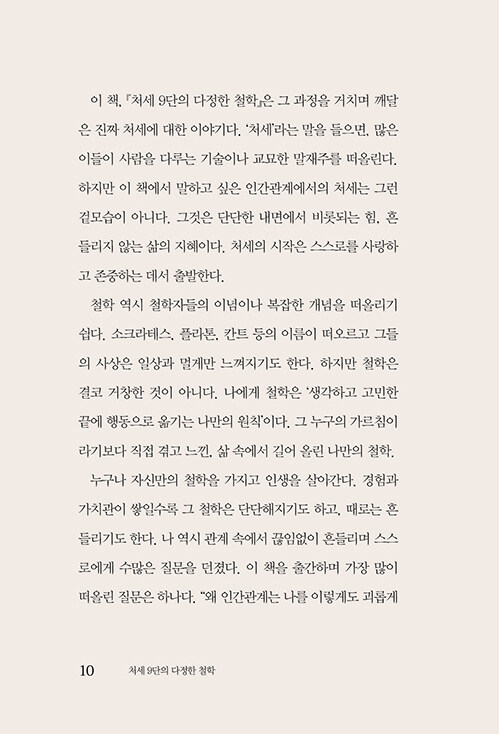 이 책, 『처세 9단의 다정한 철학』은 그 과정을 거치며 깨달은 진짜 처세에 대한 이야기다. '처세'라는 말을 들으면, 많은 이들이 사람을 다루는 기술이나 교묘한 말재주를 떠올린다. 하지만 이 책에서 말하고 싶은 인간관계에서의 처세는 그런 겉모습이 아니다. 그것은 단단한 내면에서 비롯되는 힘, 흔들리지 않는 삶의 지혜이다. 처세의 시작은 스스로를 사랑하고 존중하는 데서 출발한다.

철학 역시 철학자들의 이념이나 복잡한 개념을 떠올리기 쉽다. 소크라테스, 플라톤, 칸트 등의 이름이 떠오르고 그들의 사상은 일상과 멀게만 느껴지기도 한다. 하지만 철학은 결코 거창한 것이 아니다. 나에게 철학은 '생각하고 고민한 끝에 행동으로 옮기는 나만의 원칙'이다. 그 누구의 가르침이라기보다 직접 겪고 느낀, 삶 속에서 길어 올린 나만의 철학.

누구나 자신만의 철학을 가지고 인생을 살아간다. 경험과 가치관이 쌓일수록 그 철학은 단단해지기도 하고, 때로는 흔들리기도 한다. 나 역시 관계 속에서 끊임없이 흔들리며 스스로에게 수많은 질문을 던졌다. 이 책을 출간하며 가장 많이 떠올린 질문은 하나다. "왜 인간관계는 나를 이렇게도 괴롭게

10 처세 9단의 다정한 철학